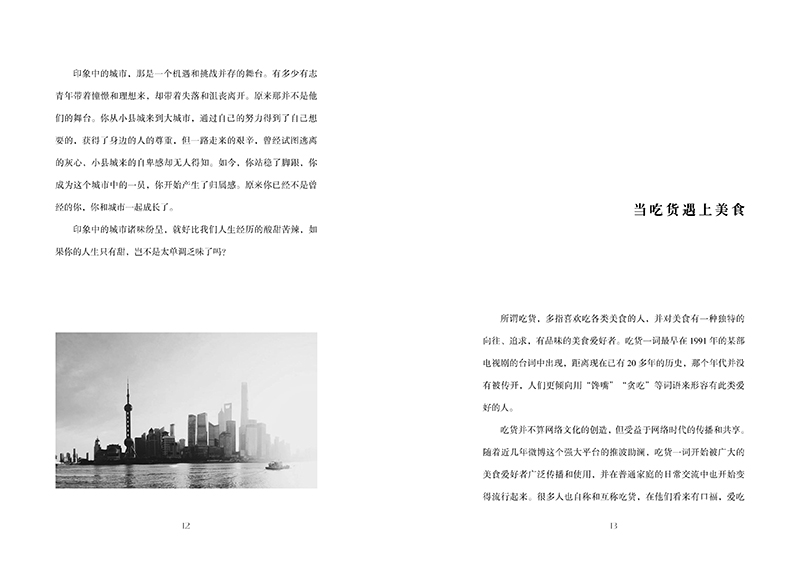 印象中的城市，那是一个机遇和挑战并存的舞台。有多少有志青年带着憧憬和理想来，却带着失落和沮丧离开。原来那并不是他们的舞台。你从小县城来到大城市，通过自己的努力得到了自己想要的，获得了身边的人的尊重，但一路走来的艰辛，曾经试图逃离的灰心，小县城来的自卑感却无人得知。如今，你站稳了脚跟，你成为这个城市中的一员，你开始产生了归属感。原来你已经不是曾经的你，你和城市一起成长了。

印象中的城市诸味纷呈，就好比我们人生经历的酸甜苦辣，如果你的人生只有甜，岂不是太单调乏味了吗？

12

当吃货遇上美食

所谓吃货，多指喜欢吃各类美食的人，并对美食有一种独特的向往、追求，有品味的美食爱好者。吃货一词最早在1991年的某部电视剧的台词中出现，距离现在已有20多年的历史，那个年代并没有被传开，人们更倾向用“馋嘴”“贪吃”等词语来形容有此类爱好的人。

吃货并不算网络文化的创造，但受益于网络时代的传播和共享。随着近几年微博这个强大平台的推波助澜，吃货一词开始被广大的美食爱好者广泛传播和使用，并在普通家庭的日常交流中也开始变得流行起来。很多人也自称和互称吃货，在他们看来有口福，爱吃

13